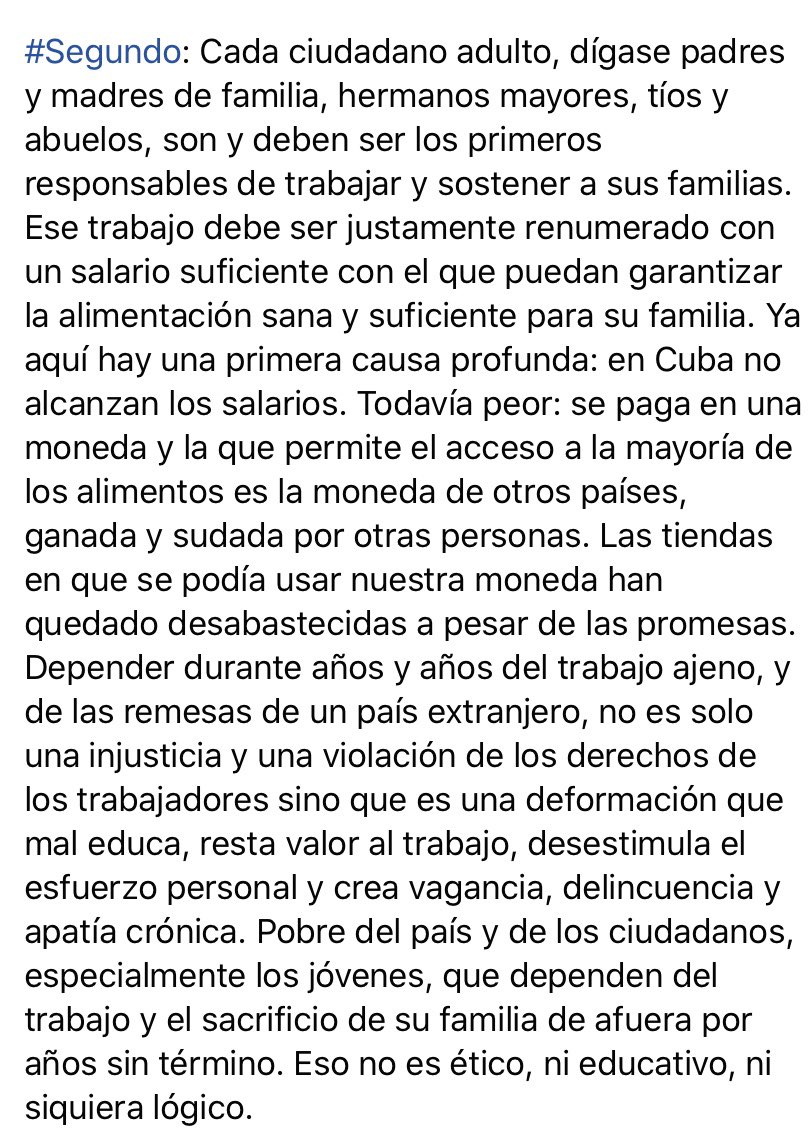 #Segundo: Cada ciudadano adulto, dígase padres y madres de familia, hermanos mayores, tíos y abuelos, son y deben ser los primeros responsables de trabajar y sostener a sus familias. Ese trabajo debe ser justamente renumerado con un salario suficiente con el que puedan garantizar la alimentación sana y suficiente para su familia. Ya aquí hay una primera causa profunda: en Cuba no alcanzan los salarios. Todavía peor: se paga en una moneda y la que permite el acceso a la mayoría de los alimentos es la moneda de otros países, ganada y sudada por otras personas. Las tiendas en que se podía usar nuestra moneda han quedado desabastecidas a pesar de las promesas. Depender durante años y años del trabajo ajeno, y de las remesas de un país extranjero, no es solo una injusticia y una violación de los derechos de los trabajadores sino que es una deformación que mal educa, resta valor al trabajo, desestimula el esfuerzo personal y crea vagancia, delincuencia y apatía crónica. Pobre del país y de los ciudadanos, especialmente los jóvenes, que dependen del trabajo y el sacrificio de su familia de afuera por años sin término. Eso no es ético, ni educativo, ni siquiera lógico.